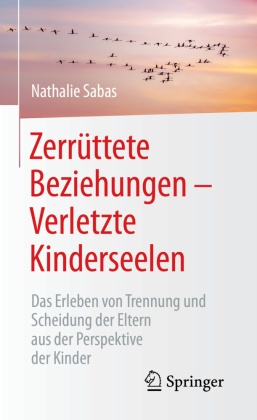 Nathalie Sabas

Zerrüttete Beziehungen – Verletzte Kinderseelen

Das Erleben von Trennung und Scheidung der Eltern aus der Perspektive der Kinder

Springer